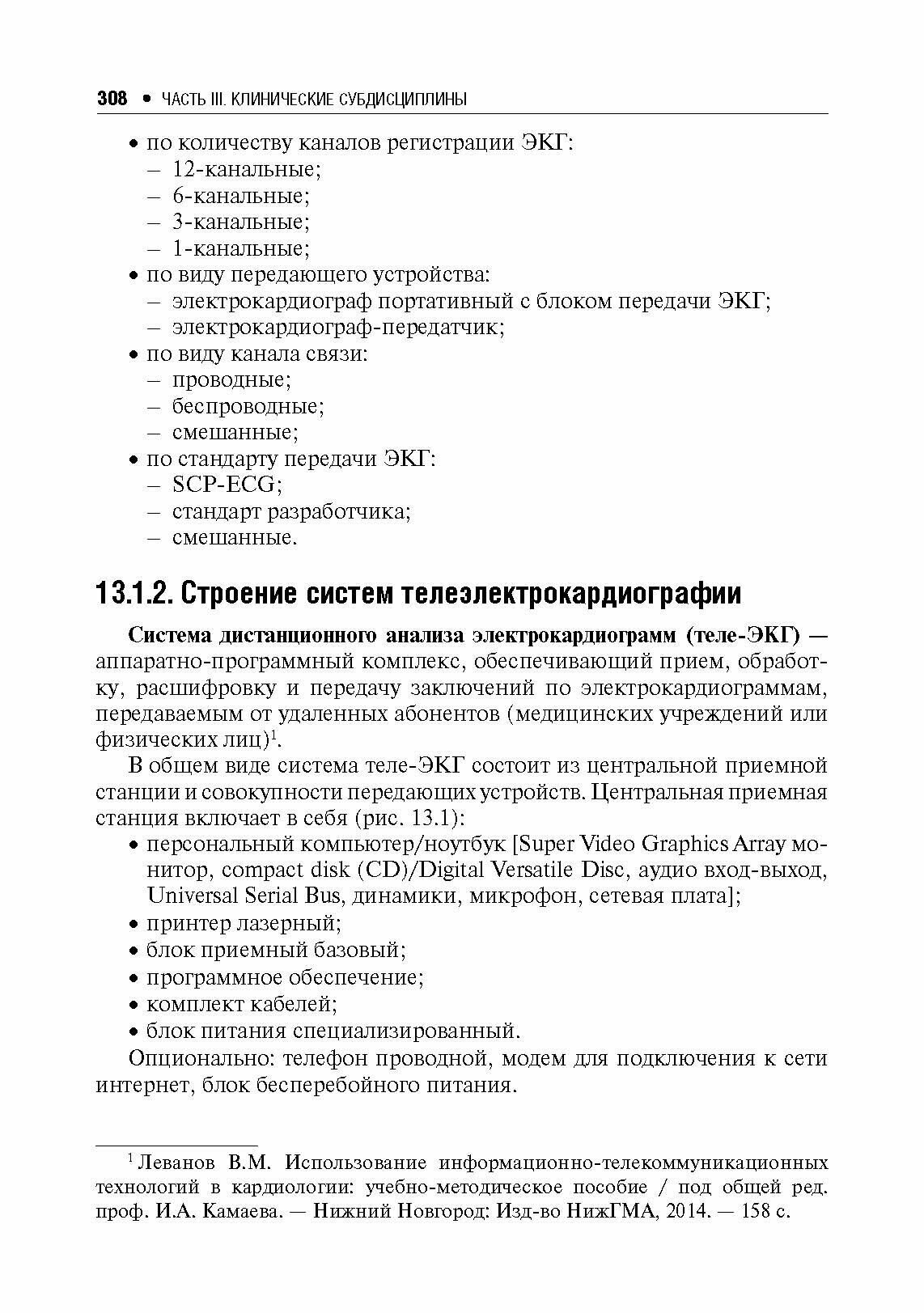 308 • ЧАСТЬ III. КЛИНИЧЕСКИЕ СУБДИСЦИПЛИНЫ

• по количеству каналов регистрации ЭКГ:
– 12-канальные;
– 6-канальные;
– 3-канальные;
– 1-канальные;
• по виду передающего устройства:
– электрокардиограф портативный с блоком передачи ЭКГ;
– электрокардиограф-передатчик;
• по виду канала связи:
– проводные;
– беспроводные;
– смешанные;
• по стандарту передачи ЭКГ:
– SCP-ECG;
– стандарт разработчика;
– смешанные.

13.1.2. Строение систем телеэлектрокардиографии

Система дистанционного анализа электрокардиограмм (теле-ЭКГ) — аппаратно-программный комплекс, обеспечивающий прием, обработку, расшифровку и передачу заключений по электрокардиограммам, передаваемым от удаленных абонентов (медицинских учреждений или физических лиц)$^1$.

В общем виде система теле-ЭКГ состоит из центральной приемной станции и совокупности передающих устройств. Центральная приемная станция включает в себя (рис. 13.1):
• персональный компьютер/ноутбук [Super Video Graphics Array монитор, compact disk (CD)/Digital Versatile Disc, аудио вход-выход, Universal Serial Bus, динамики, микрофон, сетевая плата];
• принтер лазерный;
• блок приемный базовый;
• программное обеспечение;
• комплект кабелей;
• блок питания специализированный.

Опционально: телефон проводной, модем для подключения к сети интернет, блок бесперебойного питания.

$^1$ Леванов В.М. Использование информационно-телекоммуникационных технологий в кардиологии: учебно-методическое пособие / под общей ред. проф. И.А. Камаева. — Нижний Новгород: Изд-во НижГМА, 2014. — 158 с.